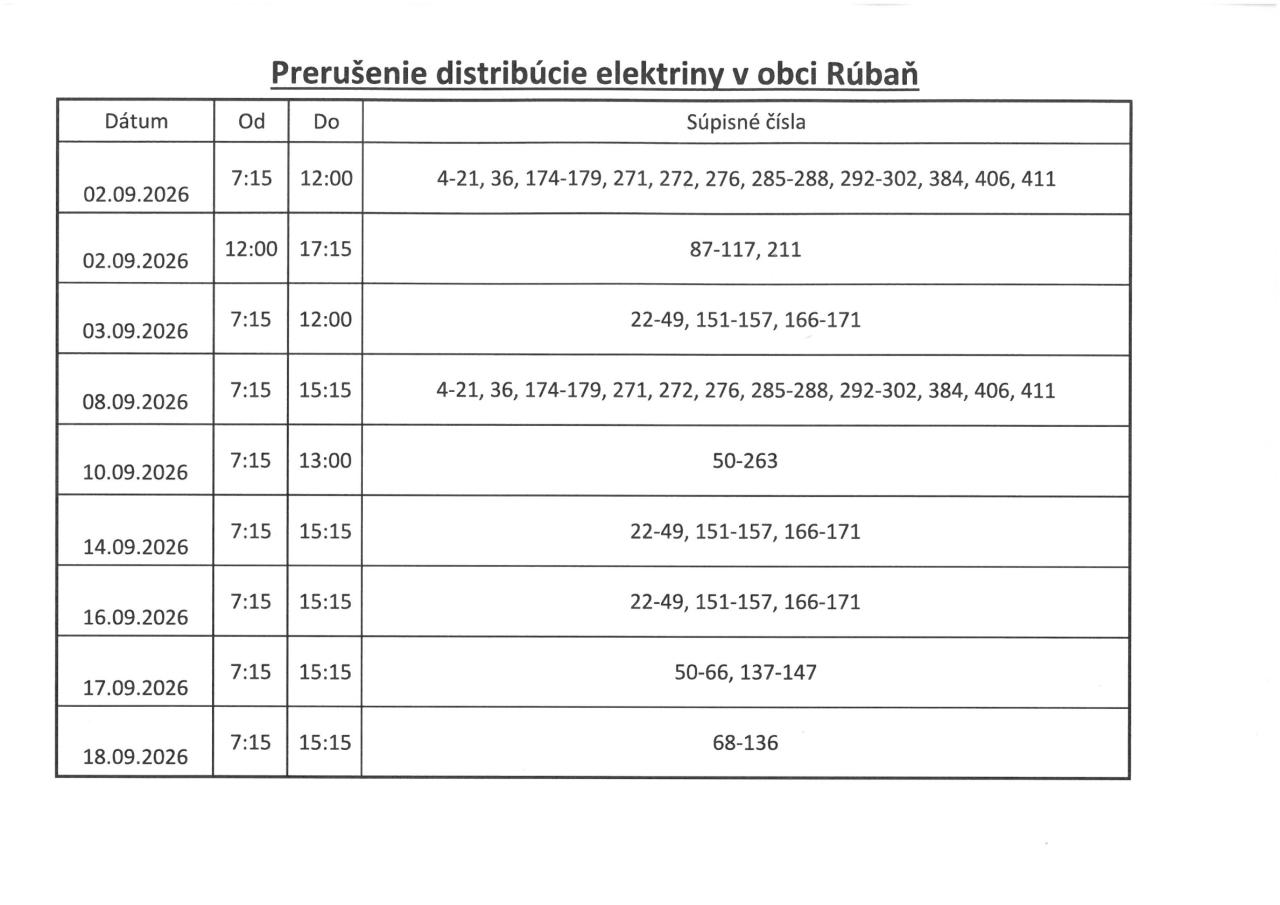 Prerušenie distribúcie elektriny v obci Rúbaň

| Dátum | Od | Do | Súpisné čísla |
|---|---|---|---|
| 02.09.2026 | 7:15 | 12:00 | 4-21, 36, 174-179, 271, 272, 276, 285-288, 292-302, 384, 406, 411 |
| 02.09.2026 | 12:00 | 17:15 | 87-117, 211 |
| 03.09.2026 | 7:15 | 12:00 | 22-49, 151-157, 166-171 |
| 08.09.2026 | 7:15 | 15:15 | 4-21, 36, 174-179, 271, 272, 276, 285-288, 292-302, 384, 406, 411 |
| 10.09.2026 | 7:15 | 13:00 | 50-263 |
| 14.09.2026 | 7:15 | 15:15 | 22-49, 151-157, 166-171 |
| 16.09.2026 | 7:15 | 15:15 | 22-49, 151-157, 166-171 |
| 17.09.2026 | 7:15 | 15:15 | 50-66, 137-147 |
| 18.09.2026 | 7:15 | 15:15 | 68-136 |